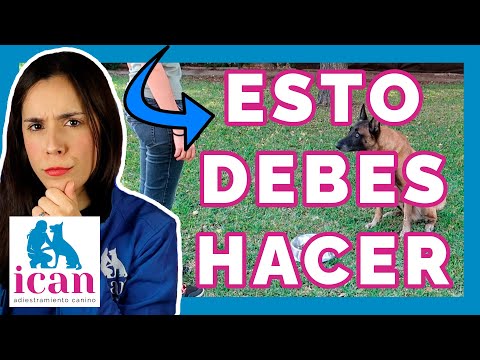 ESTO DEBES HACER

ican
adiestramiento canino